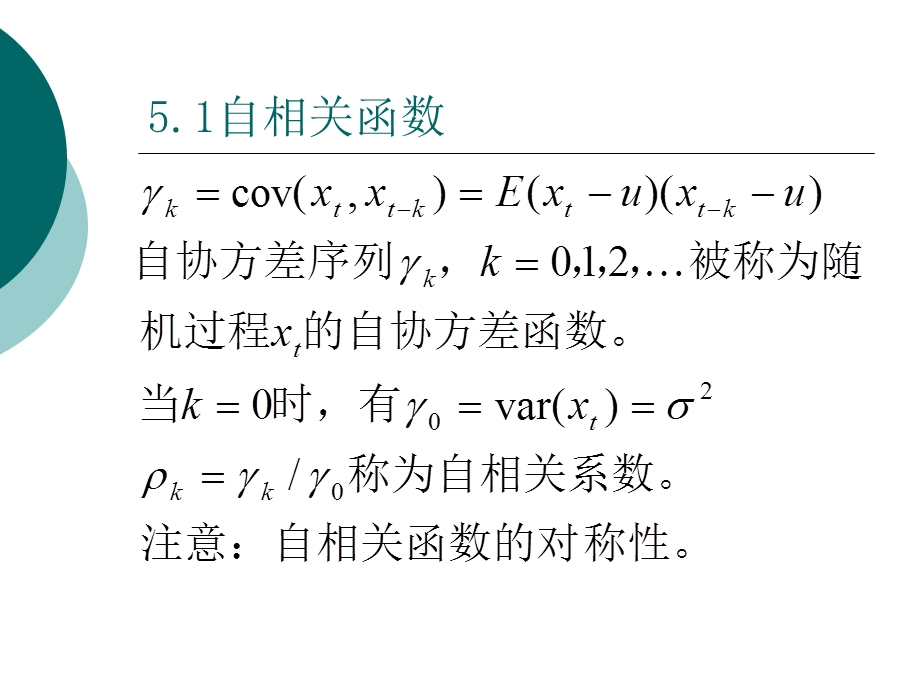 5.1自相关函数

$\gamma_k = \text{cov}(x_t, x_{t-k}) = E(x_t - u)(x_{t-k} - u)$

自协方差序列$\gamma_k$，$k = 0,1,2,\ldots$被称为随机过程$x_t$的自协方差函数。

当$k = 0$时，有$\gamma_0 = \text{var}(x_t) = \sigma^2$

$\rho_k = \gamma_k / \gamma_0$称为自相关系数。

注意：自相关函数的对称性。